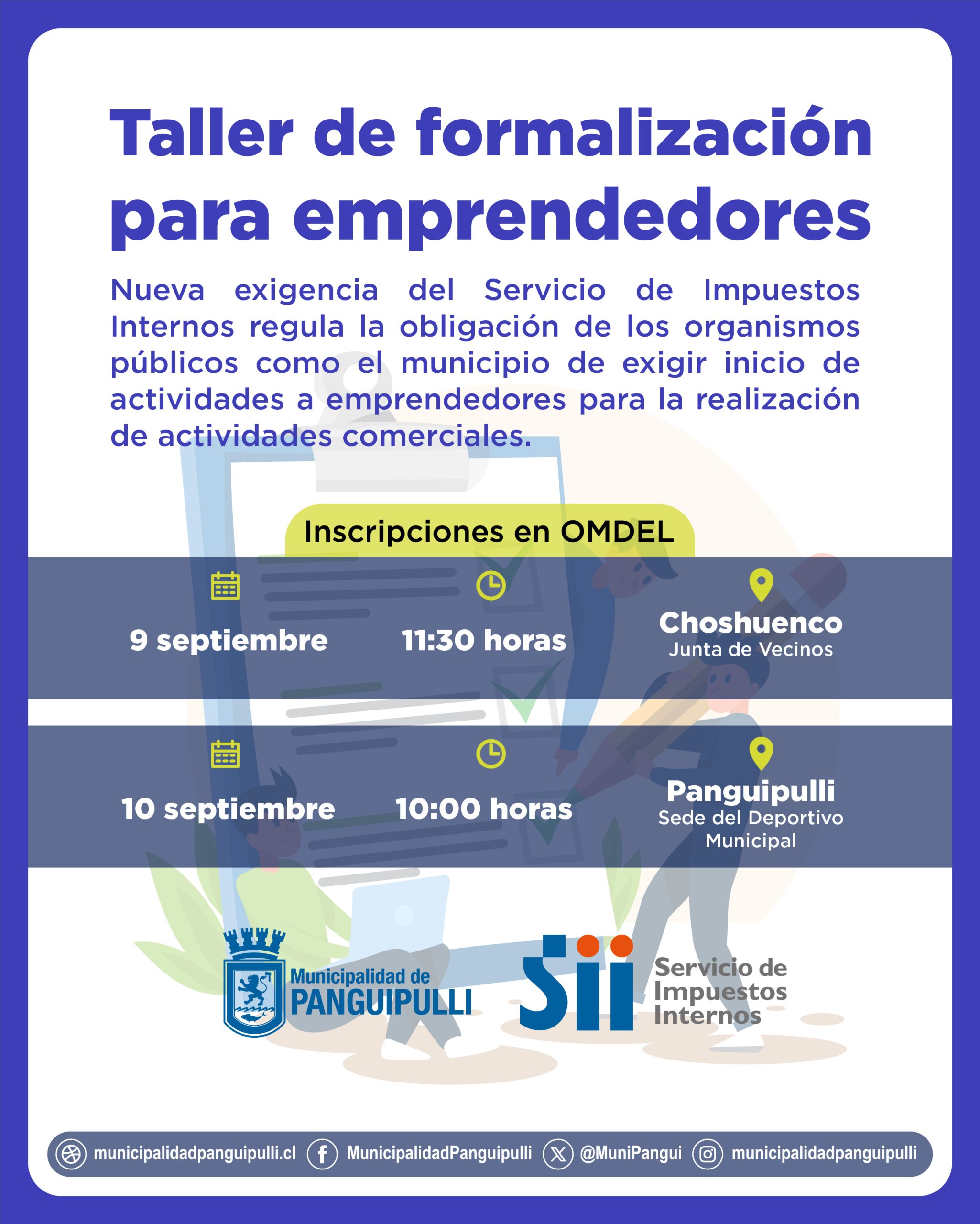 Taller de formalización para emprendedores

Nueva exigencia del Servicio de Impuestos Internos regula la obligación de los organismos públicos como el municipio de exigir inicio de actividades a emprendedores para la realización de actividades comerciales.

Inscripciones en OMDEL

9 septiembre
11:30 horas
Choshuenco
Junta de Vecinos

10 septiembre
10:00 horas
Panguipulli
Sede del Deportivo Municipal

Municipalidad de PANGUIPULLI

Sii
Servicio de Impuestos Internos

municipalidadpanguipulli.cl MunicipalidadPanguipulli @MuniPangui municipalidadpanguipulli